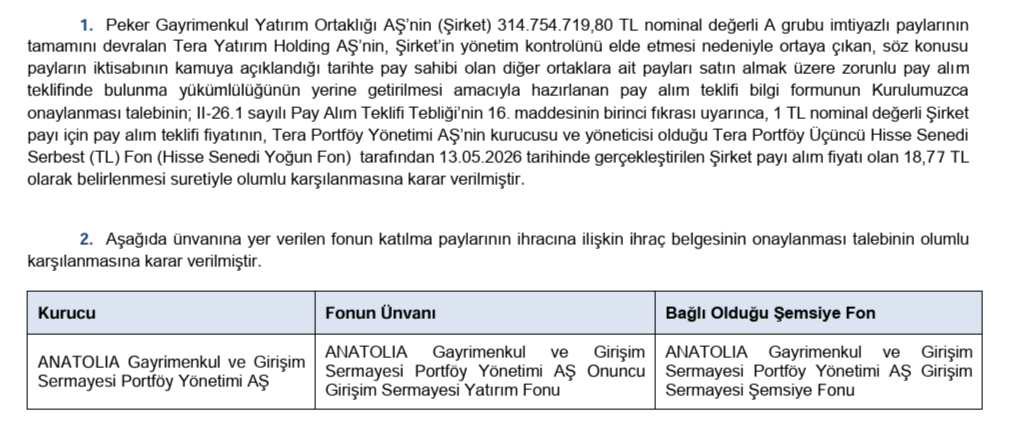 1. Peker Gayrimenkul Yatırım Ortaklığı AŞ'nin (Şirket) 314.754.719,80 TL nominal değerli A grubu imtiyazlı paylarının tamamını devralan Tera Yatırım Holding AŞ'nin, Şirket'in yönetim kontrolünü elde etmesi nedeniyle ortaya çıkan, söz konusu payların iktisabının kamuya açıklandığı tarihte pay sahibi olan diğer ortaklara ait payları satın almak üzere zorunlu pay alım teklifinde bulunma yükümlülüğünün yerine getirilmesi amacıyla hazırlanan pay alım teklifi bilgi formunun Kurulumuzca onaylanması talebinin; II-26.1 sayılı Pay Alım Teklifi Tebliği'nin 16. maddesinin birinci fıkrası uyarınca, 1 TL nominal değerli Şirket payı için pay alım teklifi fiyatının, Tera Portföy Yönetimi AŞ'nin kurucusu ve yöneticisi olduğu Tera Portföy Üçüncü Hisse Senedi Serbest (TL) Fon (Hisse Senedi Yoğun Fon) tarafından 13.05.2026 tarihinde gerçekleştirilen Şirket payı alım fiyatı olan 18,77 TL olarak belirlenmesi suretiyle olumlu karşılanmasına karar verilmiştir.

2. Aşağıda ünvanına yer verilen fonun katılma paylarının ihracına ilişkin ihraç belgesinin onaylanması talebinin olumlu karşılanmasına karar verilmiştir.

| Kurucu | Fonun Ünvanı | Bağlı Olduğu Şemsiye Fon |
|---|---|---|
| ANATOLIA Gayrimenkul ve Girişim Sermayesi Portföy Yönetimi AŞ | ANATOLIA Gayrimenkul ve Girişim Sermayesi Portföy Yönetimi AŞ Onuncu Girişim Sermayesi Yatırım Fonu | ANATOLIA Gayrimenkul ve Girişim Sermayesi Portföy Yönetimi AŞ Girişim Sermayesi Şemsiye Fonu |